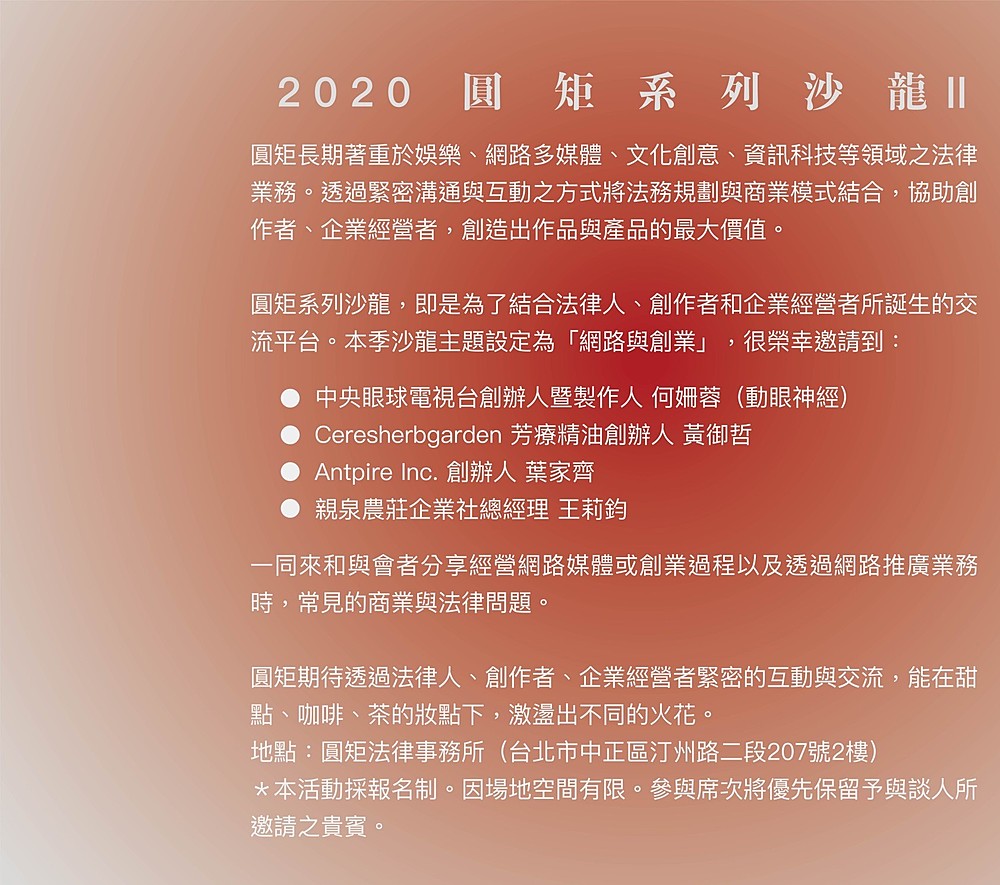 2020 圓矩系列沙龍II

圓矩長期著重於娛樂、網路多媒體、文化創意、資訊科技等領域之法律業務。透過緊密溝通與互動之方式將法務規劃與商業模式結合，協助創作者、企業經營者，創造出作品與產品的最大價值。

圓矩系列沙龍，即是為了結合法律人、創作者和企業經營者所誕生的交流平台。本季沙龍主題設定為「網路與創業」，很榮幸邀請到：

• 中央眼球電視台創辦人暨製作人 何姍蓉（動眼神經）
• Ceresherbgarden 芳療精油創辦人 黃御哲
• Antpire Inc. 創辦人 葉家齊
• 親泉農莊企業社總經理 王莉鈞

一同來和與會者分享經營網路媒體或創業過程以及透過網路推廣業務時，常見的商業與法律問題。

圓矩期待透過法律人、創作者、企業經營者緊密的互動與交流，能在甜點、咖啡、茶的妝點下，激盪出不同的火花。
地點：圓矩法律事務所（台北市中正區汀州路二段207號2樓）
*本活動採報名制。因場地空間有限。參與席次將優先保留予與談人所邀請之貴賓。